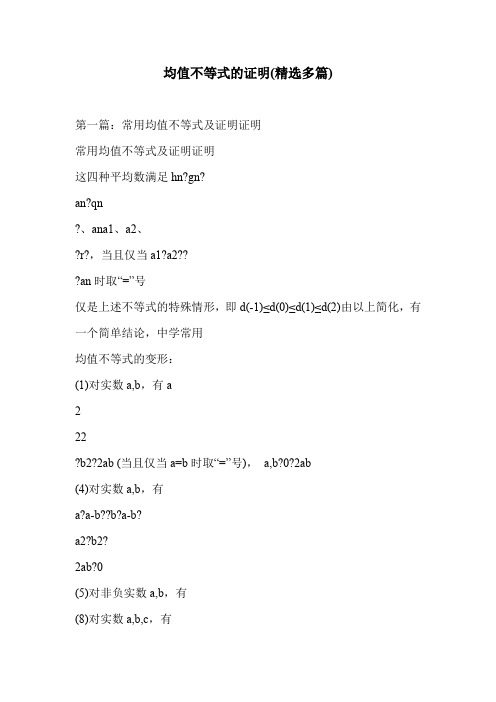 均值不等式的证明(精选多篇)

第一篇：常用均值不等式及证明证明

常用均值不等式及证明证明

这四种平均数满足 hn?gn?

an?qn

?、ana1、a2、

?r?，当且仅当 a1?a2??

?an 时取“=”号

仅是上述不等式的特殊情形，即 d(-1)≤d(0)≤d(1)≤d(2)由以上简化，有一个简单结论，中学常用

均值不等式的变形：

(1)对实数 a,b，有 a

2

22

?b2?2ab (当且仅当 a=b 时取“=”号)， a,b?0?2ab

(4)对实数 a,b，有

a?a-b??b?a-b?

a2?b2?

2ab?0

(5)对非负实数 a,b，有

(8)对实数 a,b,c，有